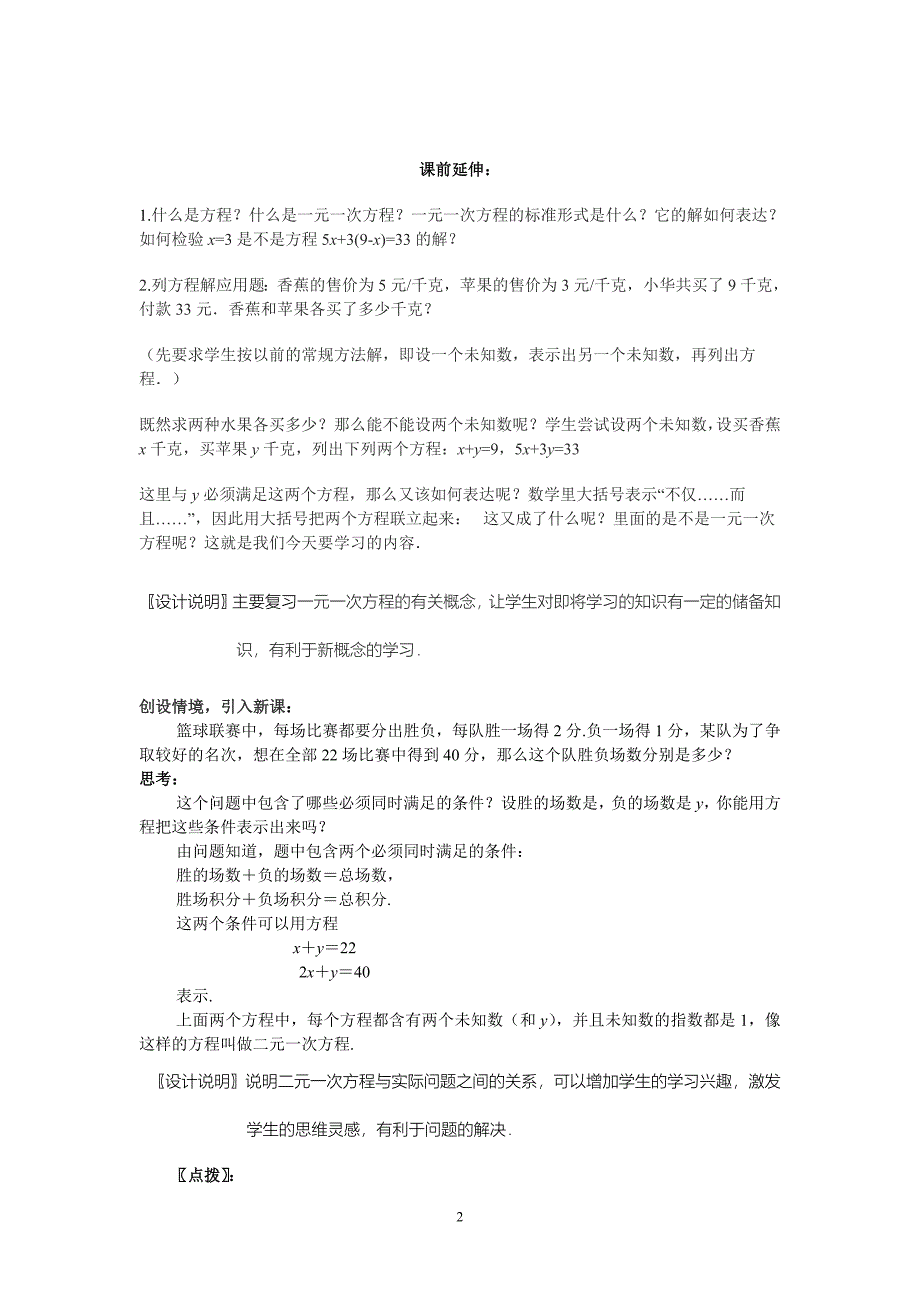 课前延伸：

1.什么是方程？什么是一元一次方程？一元一次方程的标准形式是什么？它的解如何表达？如何检验 $x=3$ 是不是方程 $5x+3(9-x)=33$ 的解？

2.列方程解应用题：香蕉的售价为 5 元/千克，苹果的售价为 3 元/千克，小华共买了 9 千克，付款 33 元．香蕉和苹果各买了多少千克？

（先要求学生按以前的常规方法解，即设一个未知数，表示出另一个未知数，再列出方程．）

既然求两种水果各买多少？那么能不能设两个未知数呢？学生尝试设两个未知数，设买香蕉 $x$ 千克，买苹果 $y$ 千克，列出下列两个方程：$x+y=9$，$5x+3y=33$

这里与 $y$ 必须满足这两个方程，那么又该如何表达呢？数学里大括号表示“不仅……而且……”，因此用大括号把两个方程联立起来： 这又成了什么呢？里面的是不是一元一次方程呢？这就是我们今天要学习的内容．

〖设计说明〗主要复习一元一次方程的有关概念，让学生对即将学习的知识有一定的储备知识，有利于新概念的学习．

创设情境，引入新课：
篮球联赛中，每场比赛都要分出胜负，每队胜一场得 2 分.负一场得 1 分，某队为了争取较好的名次，想在全部 22 场比赛中得到 40 分，那么这个队胜负场数分别是多少？
思考：
这个问题中包含了哪些必须同时满足的条件？设胜的场数是，负的场数是 $y$，你能用方程把这些条件表示出来吗？
由问题知道，题中包含两个必须同时满足的条件：
胜的场数＋负的场数＝总场数，
胜场积分＋负场积分＝总积分.
这两个条件可以用方程
$x+y=22$
$2x+y=40$
表示.
上面两个方程中，每个方程都含有两个未知数（和 $y$），并且未知数的指数都是 1，像这样的方程叫做二元一次方程.

〖设计说明〗说明二元一次方程与实际问题之间的关系，可以增加学生的学习兴趣，激发学生的思维灵感，有利于问题的解决．

〖点拨〗:

2